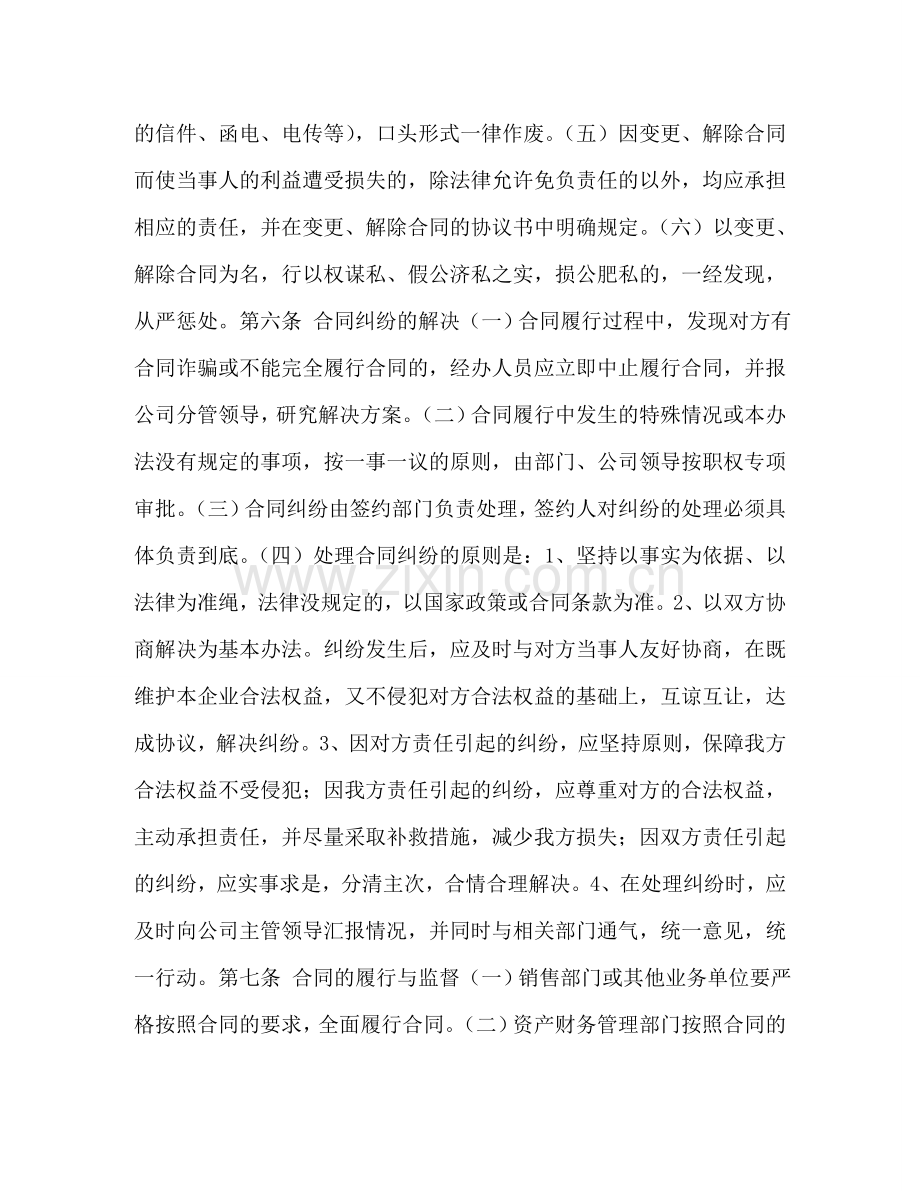 的信件、函电、电传等），口头形式一律作废。（五）因变更、解除合同而使当事人的利益遭受损失的，除法律允许免负责任的以外，均应承担相应的责任，并在变更、解除合同的协议书中明确规定。（六）以变更、解除合同为名，行以权谋私、假公济私之实，损公肥私的，一经发现，从严惩处。第六条 合同纠纷的解决（一）合同履行过程中，发现对方有合同诈骗或不能完全履行合同的，经办人员应立即中止履行合同，并报公司分管领导，研究解决方案。（二）合同履行中发生的特殊情况或本办法没有规定的事项，按一事一议的原则，由部门、公司领导按职权专项审批。（三）合同纠纷由签约部门负责处理，签约人对纠纷的处理必须具体负责到底。（四）处理合同纠纷的原则是：1、坚持以事实为依据、以法律为准绳，法律没规定的，以国家政策或合同条款为准。2、以双方协商解决为基本办法。纠纷发生后，应及时与对方当事人友好协商，在既维护本企业合法权益，又不侵犯对方合法权益的基础上，互谅互让，达成协议，解决纠纷。3、因对方责任引起的纠纷，应坚持原则，保障我方合法权益不受侵犯；因我方责任引起的纠纷，应尊重对方的合法权益，主动承担责任，并尽量采取补救措施，减少我方损失；因双方责任引起的纠纷，应实事求是，分清主次，合情合理解决。4、在处理纠纷时，应及时向公司主管领导汇报情况，并同时与相关部门通气，统一意见，统一行动。第七条 合同的履行与监督（一）销售部门或其他业务单位要严格按照合同的要求，全面履行合同。（二）资产财务管理部门按照合同的

www.zixin.com.cn